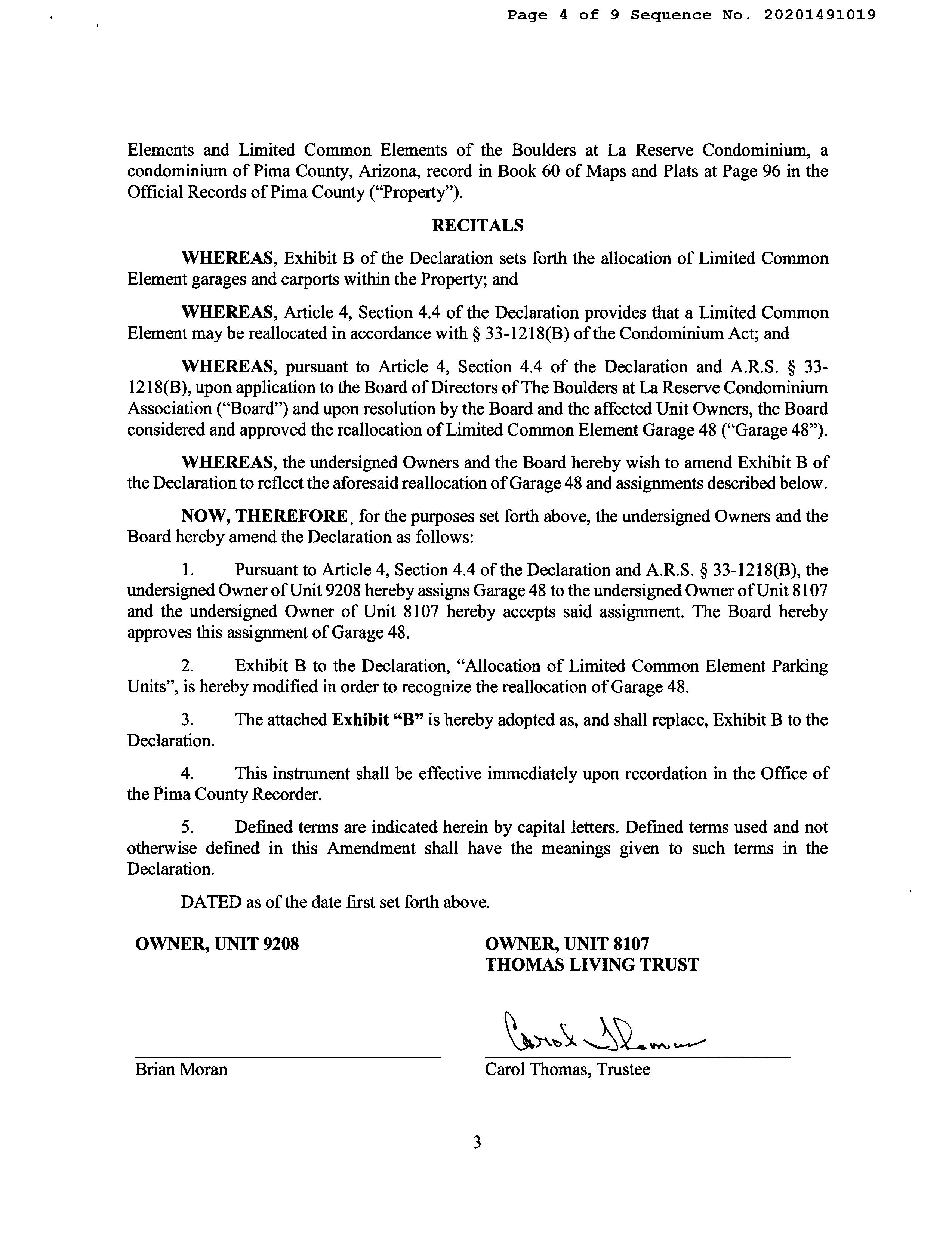 Page 4 of 9 Sequence No. 20201491019

Elements and Limited Common Elements of the Boulders at La Reserve Condominium, a condominium of Pima County, Arizona, record in Book 60 of Maps and Plats at Page 96 in the Official Records of Pima County ("Property").

RECITALS

WHEREAS, Exhibit B of the Declaration sets forth the allocation of Limited Common Element garages and carports within the Property; and

WHEREAS, Article 4, Section 4.4 of the Declaration provides that a Limited Common Element may be reallocated in accordance with § 33-1218(B) of the Condominium Act; and

WHEREAS, pursuant to Article 4, Section 4.4 of the Declaration and A.R.S. § 33-1218(B), upon application to the Board of Directors of The Boulders at La Reserve Condominium Association ("Board") and upon resolution by the Board and the affected Unit Owners, the Board considered and approved the reallocation of Limited Common Element Garage 48 ("Garage 48").

WHEREAS, the undersigned Owners and the Board hereby wish to amend Exhibit B of the Declaration to reflect the aforesaid reallocation of Garage 48 and assignments described below.

NOW, THEREFORE, for the purposes set forth above, the undersigned Owners and the Board hereby amend the Declaration as follows:

1. Pursuant to Article 4, Section 4.4 of the Declaration and A.R.S. § 33-1218(B), the undersigned Owner of Unit 9208 hereby assigns Garage 48 to the undersigned Owner of Unit 8107 and the undersigned Owner of Unit 8107 hereby accepts said assignment. The Board hereby approves this assignment of Garage 48.

2. Exhibit B to the Declaration, "Allocation of Limited Common Element Parking Units", is hereby modified in order to recognize the reallocation of Garage 48.

3. The attached Exhibit "B" is hereby adopted as, and shall replace, Exhibit B to the Declaration.

4. This instrument shall be effective immediately upon recordation in the Office of the Pima County Recorder.

5. Defined terms are indicated herein by capital letters. Defined terms used and not otherwise defined in this Amendment shall have the meanings given to such terms in the Declaration.

DATED as of the date first set forth above.

OWNER, UNIT 9208

Brian Moran

OWNER, UNIT 8107
THOMAS LIVING TRUST

Carol Thomas

Carol Thomas, Trustee

3